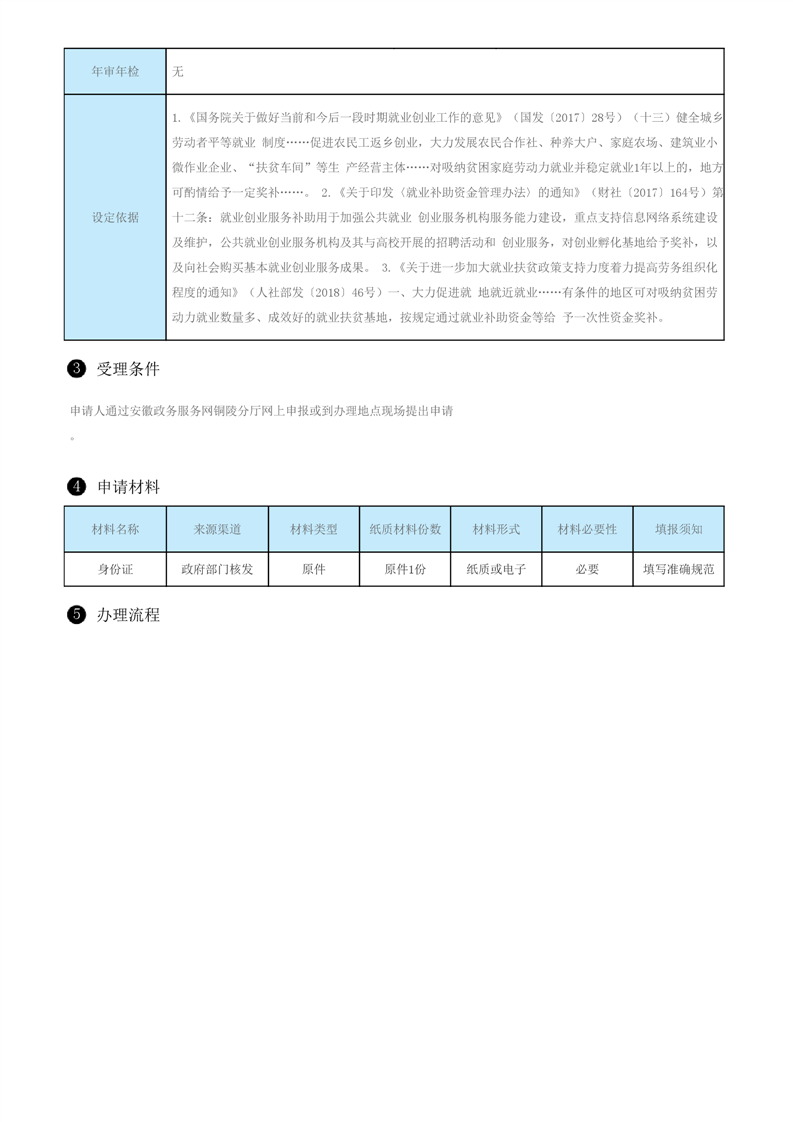 | 年审年检 | 无 |
|---|---|
| 设定依据 | 1.《国务院关于做好当前和今后一段时期就业创业工作的意见》（国发〔2017〕28号）（十三）健全城乡劳动者平等就业 制度……促进农民工返乡创业，大力发展农民合作社、种养大户、家庭农场、建筑业小微作业企业、“扶贫车间”等生 产经营主体……对吸纳贫困家庭劳动力就业并稳定就业1年以上的，地方可酌情给予一定奖补……。 2.《关于印发〈就业补助资金管理办法〉的通知》（财社〔2017〕164号）第十二条：就业创业服务补助用于加强公共就业 创业服务机构服务能力建设，重点支持信息网络系统建设及维护，公共就业创业服务机构及其与高校开展的招聘活动和 创业服务，对创业孵化基地给予奖补，以及向社会购买基本就业创业服务成果。 3.《关于进一步加大就业扶贫政策支持力度着力提高劳务组织化程度的通知》（人社部发〔2018〕46号）一、大力促进就 地就近就业……有条件的地区可对吸纳贫困劳动力就业数量多、成效好的就业扶贫基地，按规定通过就业补助资金等给 予一次性资金奖补。 |

❸ 受理条件

申请人通过安徽政务服务网铜陵分厅网上申报或到办理地点现场提出申请
。

❹ 申请材料

| 材料名称 | 来源渠道 | 材料类型 | 纸质材料份数 | 材料形式 | 材料必要性 | 填报须知 |
|---|---|---|---|---|---|---|
| 身份证 | 政府部门核发 | 原件 | 原件1份 | 纸质或电子 | 必要 | 填写准确规范 |

❺ 办理流程